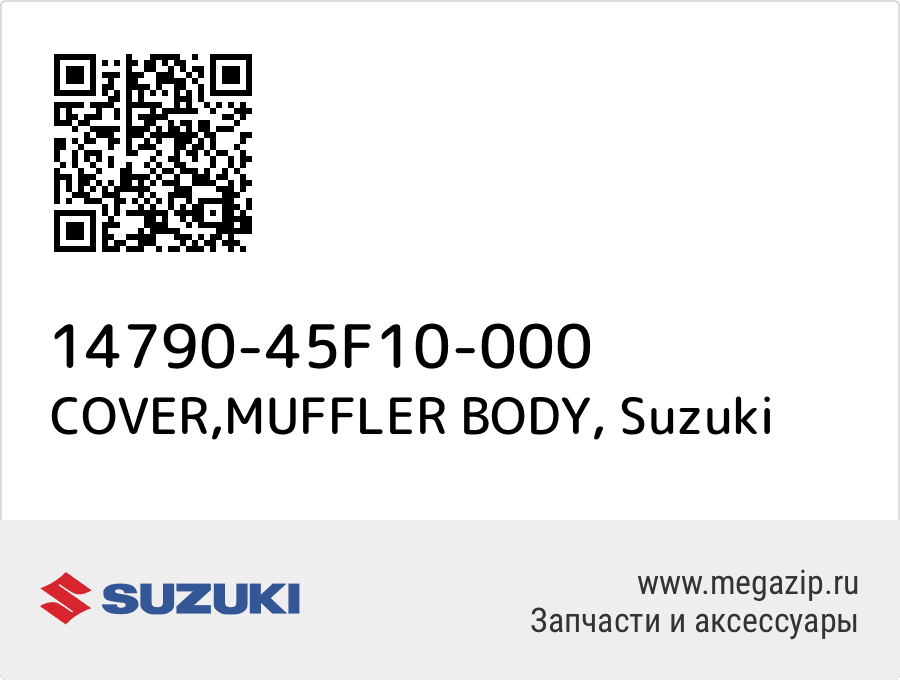 14790-45F10-000
COVER,MUFFLER BODY, Suzuki

SUZUKI

www.megazip.ru
Запчасти и аксессуары